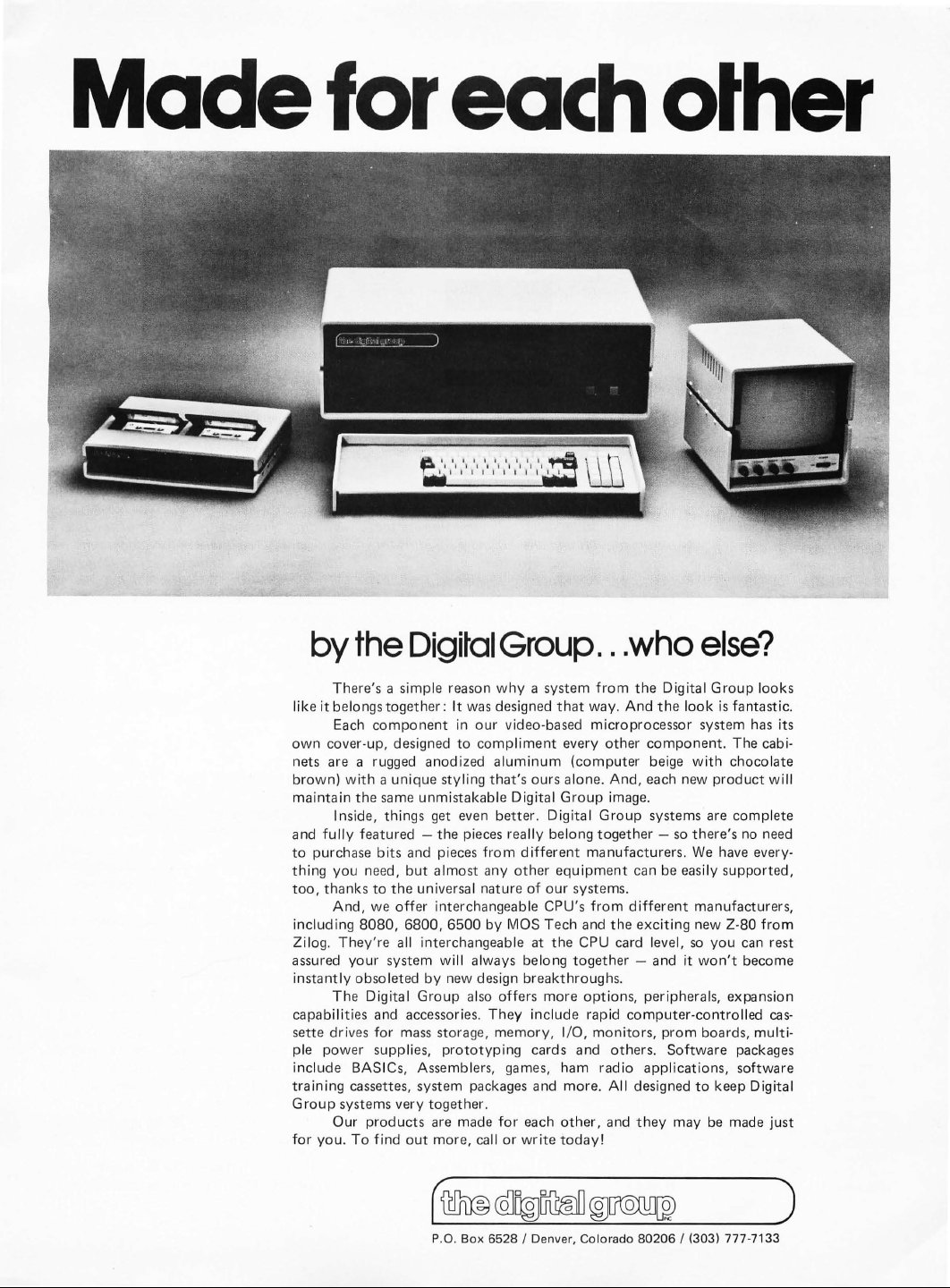 Made for each other

the digital group

by the Digital Group. . .who else?

There's a simple reason why a system from the Digital Group looks like it belongs together: It was designed that way. And the look is fantastic.

Each component in our video-based microprocessor system has its own cover-up, designed to compliment every other component. The cabinets are a rugged anodized aluminum (computer beige with chocolate brown) with a unique styling that's ours alone. And, each new product will maintain the same unmistakable Digital Group image.

Inside, things get even better. Digital Group systems are complete and fully featured — the pieces really belong together — so there's no need to purchase bits and pieces from different manufacturers. We have everything you need, but almost any other equipment can be easily supported, too, thanks to the universal nature of our systems.

And, we offer interchangeable CPU's from different manufacturers, including 8080, 6800, 6500 by MOS Tech and the exciting new Z-80 from Zilog. They're all interchangeable at the CPU card level, so you can rest assured your system will always belong together — and it won't become instantly obsoleted by new design breakthroughs.

The Digital Group also offers more options, peripherals, expansion capabilities and accessories. They include rapid computer-controlled cassette drives for mass storage, memory, I/O, monitors, prom boards, multiple power supplies, prototyping cards and others. Software packages include BASICs, Assemblers, games, ham radio applications, software training cassettes, system packages and more. All designed to keep Digital Group systems very together.

Our products are made for each other, and they may be made just for you. To find out more, call or write today!

the digital group INC

P.O. Box 6528 / Denver, Colorado 80206 / (303) 777-7133